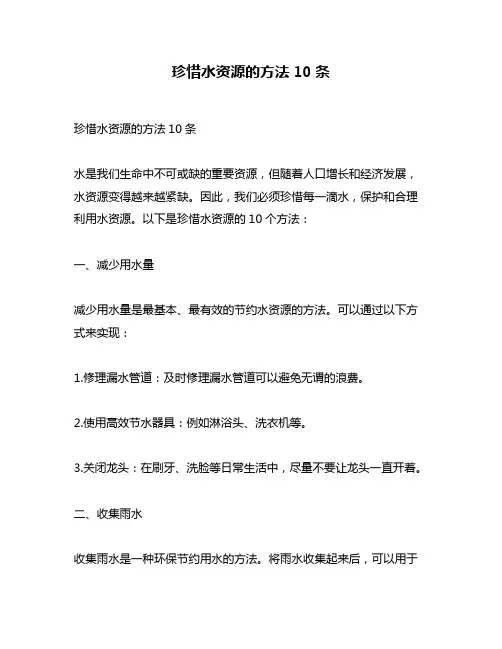 珍惜水资源的方法 10 条

珍惜水资源的方法 10 条

水是我们生命中不可或缺的重要资源，但随着人口增长和经济发展，水资源变得越来越紧缺。因此，我们必须珍惜每一滴水，保护和合理利用水资源。以下是珍惜水资源的 10 个方法：

一、减少用水量

减少用水量是最基本、最有效的节约水资源的方法。可以通过以下方式来实现：

1.修理漏水管道：及时修理漏水管道可以避免无谓的浪费。

2.使用高效节水器具：例如淋浴头、洗衣机等。

3.关闭龙头：在刷牙、洗脸等日常生活中，尽量不要让龙头一直开着。

二、收集雨水

收集雨水是一种环保节约用水的方法。将雨水收集起来后，可以用于